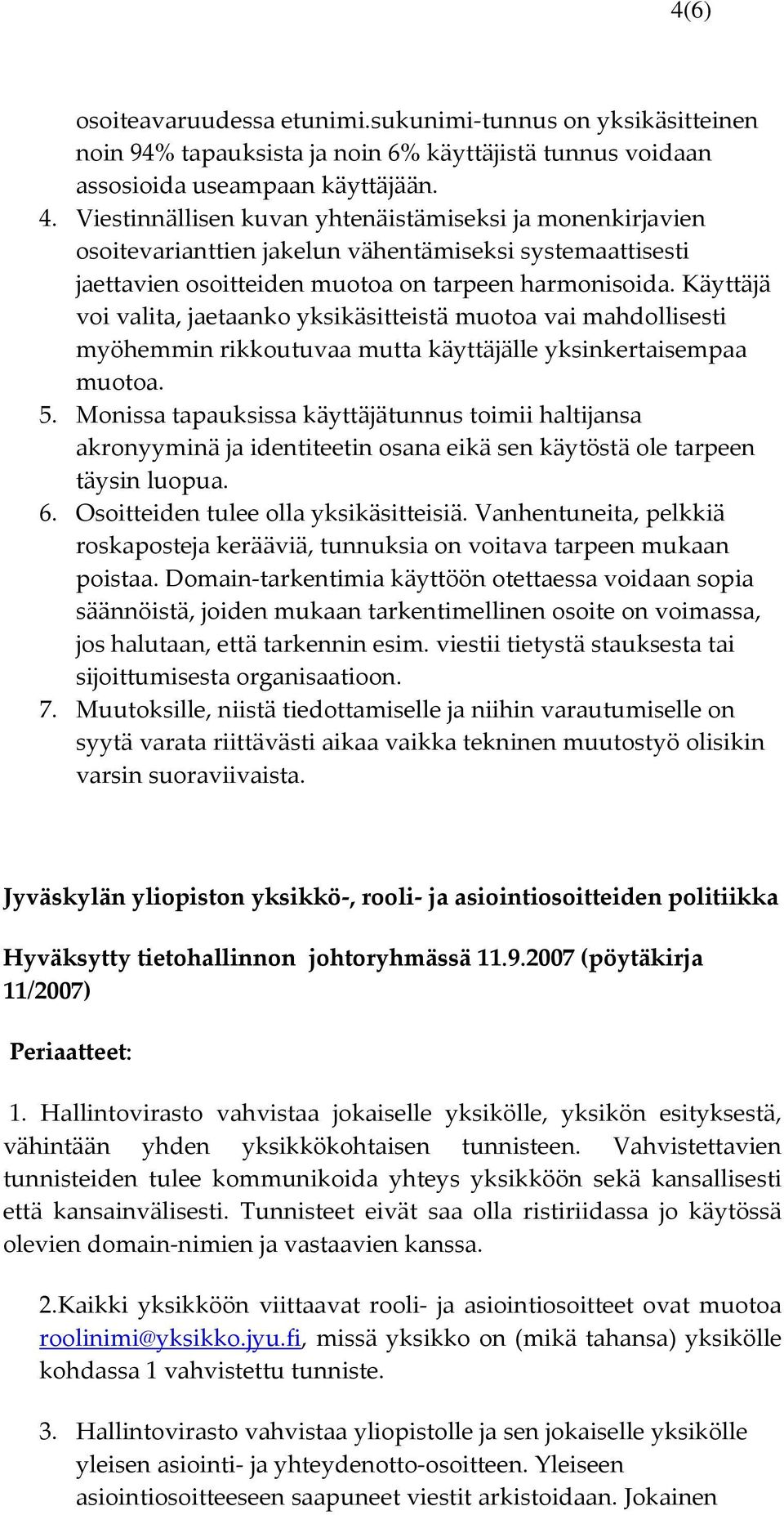 4(6)

osoiteavaruudessa etunimi.sukunimi-tunnus on yksikäsitteinen noin 94% tapauksista ja noin 6% käyttäjistä tunnus voidaan assosioida useampaan käyttäjään.

4. Viestinnällisen kuvan yhtenäistämiseksi ja monenkirjavien osoitevarianttien jakelun vähentämiseksi systemaattisesti jaettavien osoitteiden muotoa on tarpeen harmonisoida. Käyttäjä voi valita, jaetaanko yksikäsitteistä muotoa vai mahdollisesti myöhemmin rikkoutuvaa mutta käyttäjälle yksinkertaisempaa muotoa.

5. Monissa tapauksissa käyttäjätunnus toimii haltijansa akronyyminä ja identiteetin osana eikä sen käytöstä ole tarpeen täysin luopua.

6. Osoitteiden tulee olla yksikäsitteisiä. Vanhentuneita, pelkkiä roskaposteja kerääviä, tunnuksia on voitava tarpeen mukaan poistaa. Domain-tarkentimia käyttöön otettaessa voidaan sopia säännöistä, joiden mukaan tarkentimellinen osoite on voimassa, jos halutaan, että tarkennin esim. viestii tietystä stauksesta tai sijoittumisesta organisaatioon.

7. Muutoksille, niistä tiedottamiselle ja niihin varautumiselle on syytä varata riittävästi aikaa vaikka tekninen muutostyö olisikin varsin suoraviivaista.

Jyväskylän yliopiston yksikkö-, rooli- ja asiointiosoitteiden politiikka

Hyväksytty tietohallinnon johtoryhmässä 11.9.2007 (pöytäkirja 11/2007)

Periaatteet:

1. Hallintovirasto vahvistaa jokaiselle yksikölle, yksikön esityksestä, vähintään yhden yksikkökohtaisen tunnisteen. Vahvistettavien tunnisteiden tulee kommunikoida yhteys yksikköön sekä kansallisesti että kansainvälisesti. Tunnisteet eivät saa olla ristiriidassa jo käytössä olevien domain-nimien ja vastaavien kanssa.

2.Kaikki yksikköön viittaavat rooli- ja asiointiosoitteet ovat muotoa roolinimi@yksikko.jyu.fi, missä yksikko on (mikä tahansa) yksikölle kohdassa 1 vahvistettu tunniste.

3. Hallintovirasto vahvistaa yliopistolle ja sen jokaiselle yksikölle yleisen asiointi- ja yhteydenotto-osoitteen. Yleiseen asiointiosoitteeseen saapuneet viestit arkistoidaan. Jokainen